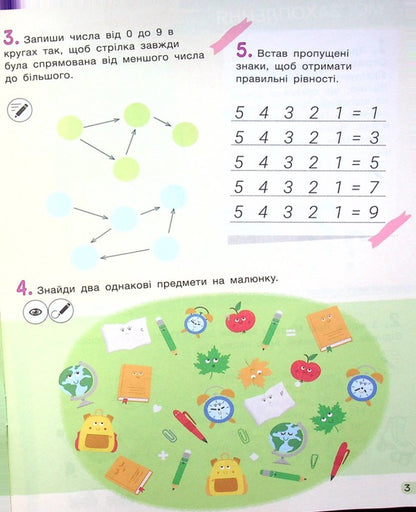 3. Запиши числа від 0 до 9 в кругах так, щоб стрілка завжди була спрямована від меншого числа до більшого.

5. Встав пропущені знаки, щоб отримати правильні рівності.

5 4 3 2 1 = 1
5 4 3 2 1 = 3
5 4 3 2 1 = 5
5 4 3 2 1 = 7
5 4 3 2 1 = 9

4. Знайди два однакові предмети на малюнку.

3